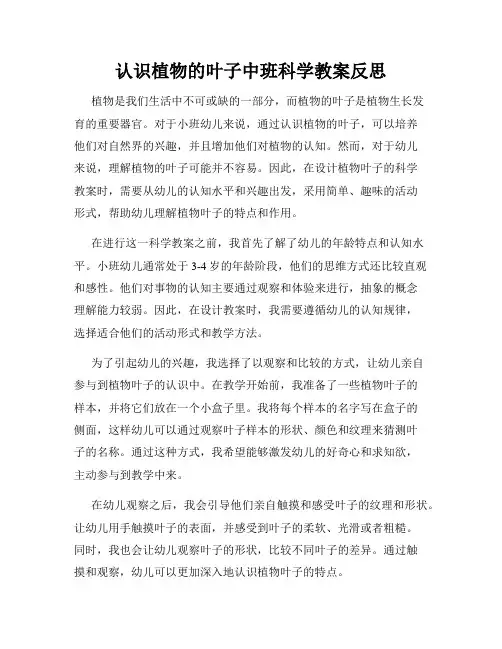 认识植物的叶子中班科学教案反思

植物是我们生活中不可或缺的一部分，而植物的叶子是植物生长发育的重要器官。对于小班幼儿来说，通过认识植物的叶子，可以培养他们对自然界的兴趣，并且增加他们对植物的认知。然而，对于幼儿来说，理解植物的叶子可能并不容易。因此，在设计植物叶子的科学教案时，需要从幼儿的认知水平和兴趣出发，采用简单、趣味的活动形式，帮助幼儿理解植物叶子的特点和作用。

在进行这一科学教案之前，我首先了解了幼儿的年龄特点和认知水平。小班幼儿通常处于3-4岁的年龄阶段，他们的思维方式还比较直观和感性。他们对事物的认知主要通过观察和体验来进行，抽象的概念理解能力较弱。因此，在设计教案时，我需要遵循幼儿的认知规律，选择适合他们的活动形式和教学方法。

为了引起幼儿的兴趣，我选择了以观察和比较的方式，让幼儿亲自参与到植物叶子的认识中。在教学开始前，我准备了一些植物叶子的样本，并将它们放在一个小盒子里。我将每个样本的名字写在盒子的侧面，这样幼儿可以通过观察叶子样本的形状、颜色和纹理来猜测叶子的名称。通过这种方式，我希望能够激发幼儿的好奇心和求知欲，主动参与到教学中来。

在幼儿观察之后，我会引导他们亲自触摸和感受叶子的纹理和形状。让幼儿用手触摸叶子的表面，并感受到叶子的柔软、光滑或者粗糙。同时，我也会让幼儿观察叶子的形状，比较不同叶子的差异。通过触摸和观察，幼儿可以更加深入地认识植物叶子的特点。